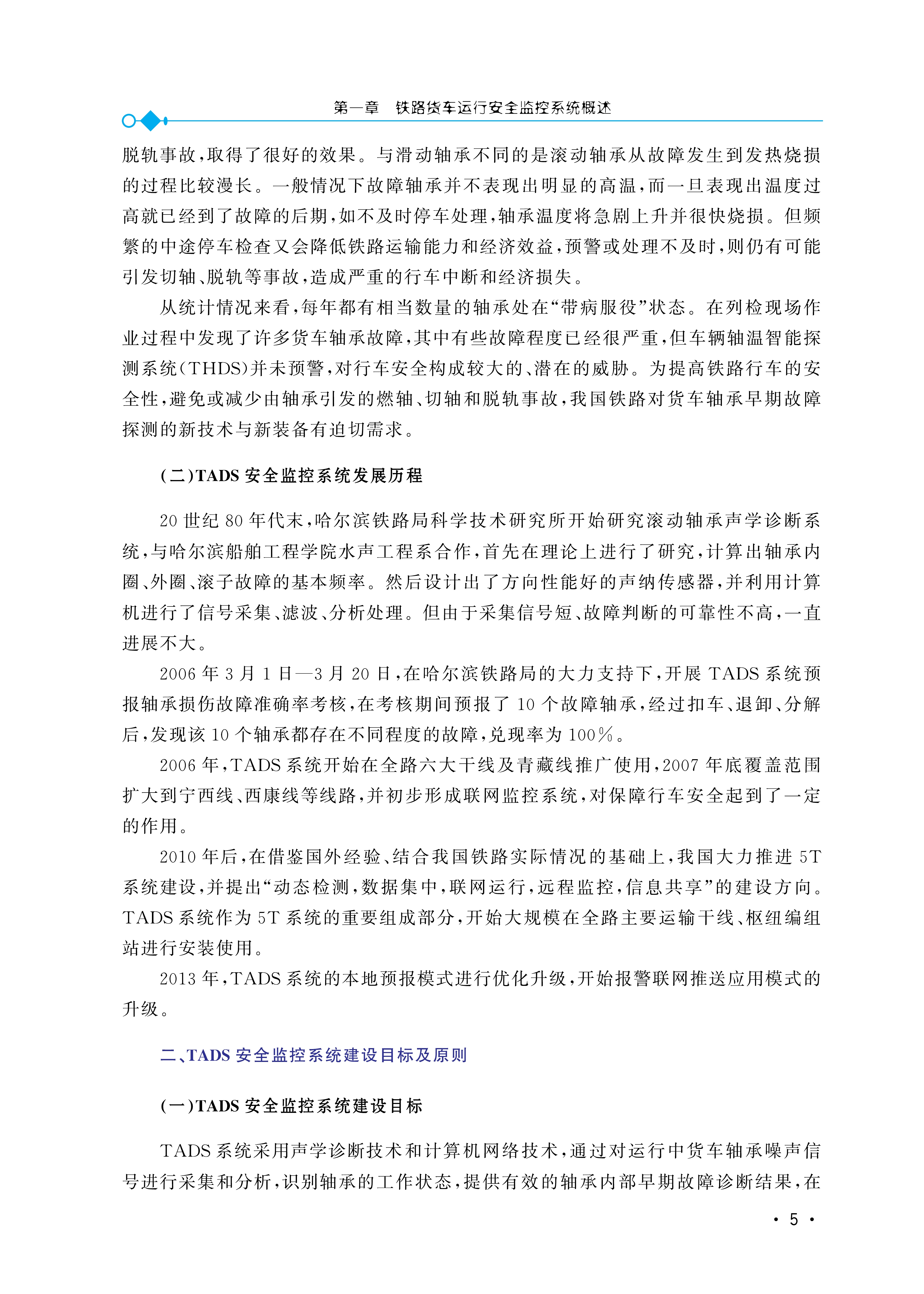 第一章　铁路货车运行安全监控系统概述

脱轨事故，取得了很好的效果。与滑动轴承不同的是滚动轴承从故障发生到发热烧损的过程比较漫长。一般情况下故障轴承并不表现出明显的高温，而一旦表现出温度过高就已经到了故障的后期，如不及时停车处理，轴承温度将急剧上升并很快烧损。但频繁的中途停车检查又会降低铁路运输能力和经济效益，预警或处理不及时，则仍有可能引发切轴、脱轨等事故，造成严重的行车中断和经济损失。

从统计情况来看，每年都有相当数量的轴承处在“带病服役”状态。在列检现场作业过程中发现了许多货车轴承故障，其中有些故障程度已经很严重，但车辆轴温智能探测系统（THDS）并未预警，对行车安全构成较大的、潜在的威胁。为提高铁路行车的安全性，避免或减少由轴承引发的燃轴、切轴和脱轨事故，我国铁路对货车轴承早期故障探测的新技术与新装备有迫切需求。

(二)TADS 安全监控系统发展历程

20 世纪 80 年代末，哈尔滨铁路局科学技术研究所开始研究滚动轴承声学诊断系统，与哈尔滨船舶工程学院水声工程系合作，首先在理论上进行了研究，计算出轴承内圈、外圈、滚子故障的基本频率。然后设计出了方向性能好的声纳传感器，并利用计算机进行了信号采集、滤波、分析处理。但由于采集信号短、故障判断的可靠性不高，一直进展不大。

2006 年 3 月 1 日—3 月 20 日，在哈尔滨铁路局的大力支持下，开展 TADS 系统预报轴承损伤故障准确率考核，在考核期间预报了 10 个故障轴承，经过扣车、退卸、分解后，发现该 10 个轴承都存在不同程度的故障，兑现率为 100%。

2006 年，TADS 系统开始在全路六大干线及青藏线推广使用，2007 年底覆盖范围扩大到宁西线、西康线等线路，并初步形成联网监控系统，对保障行车安全起到了一定的作用。

2010 年后，在借鉴国外经验、结合我国铁路实际情况的基础上，我国大力推进 5T 系统建设，并提出“动态检测，数据集中，联网运行，远程监控，信息共享”的建设方向。TADS 系统作为 5T 系统的重要组成部分，开始大规模在全路主要运输干线、枢纽编组站进行安装使用。

2013 年，TADS 系统的本地预报模式进行优化升级，开始报警联网推送应用模式的升级。

二、TADS 安全监控系统建设目标及原则

(一)TADS 安全监控系统建设目标

TADS 系统采用声学诊断技术和计算机网络技术，通过对运行中货车轴承噪声信号进行采集和分析，识别轴承的工作状态，提供有效的轴承内部早期故障诊断结果，在

· 5 ·